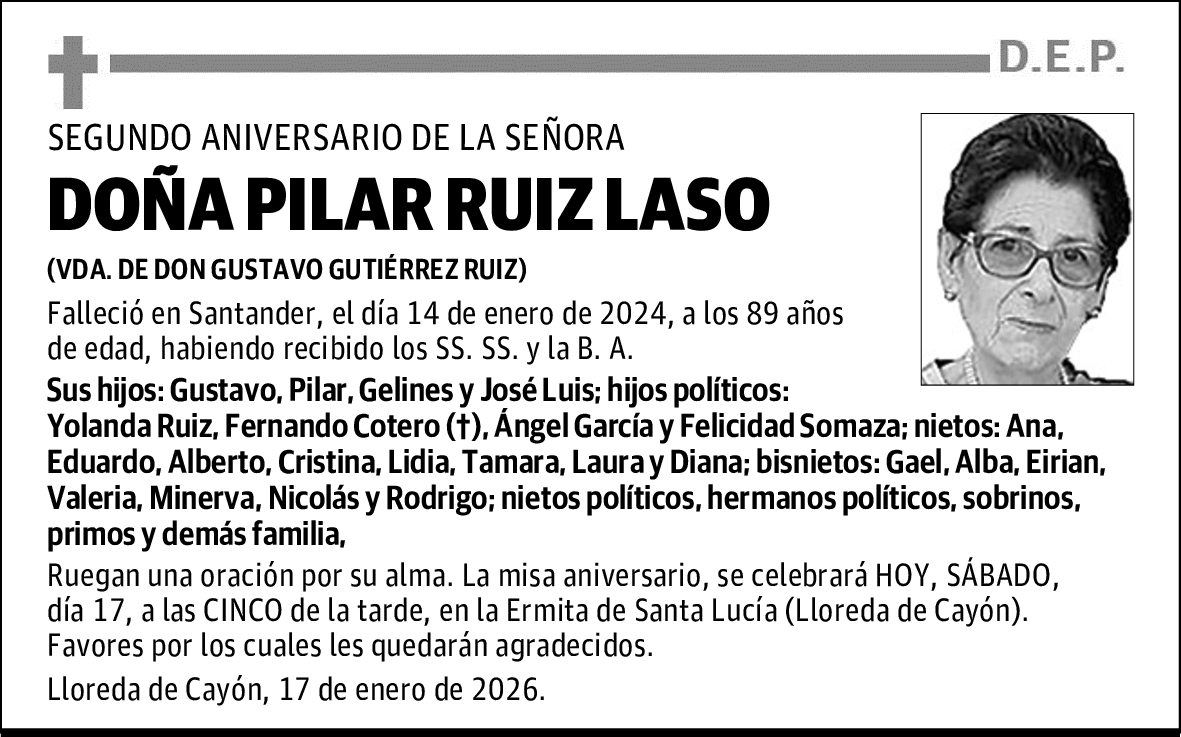 D.E.P.

SEGUNDO ANIVERSARIO DE LA SEÑORA

DOÑA PILAR RUIZ LASO

(VDA. DE DON GUSTAVO GUTIÉRREZ RUIZ)

Falleció en Santander, el día 14 de enero de 2024, a los 89 años de edad, habiendo recibido los SS. SS. y la B. A.

Sus hijos: Gustavo, Pilar, Gelines y José Luis; hijos políticos: Yolanda Ruiz, Fernando Cotero (†), Ángel García y Felicidad Somaza; nietos: Ana, Eduardo, Alberto, Cristina, Lidia, Tamara, Laura y Diana; bisnietos: Gael, Alba, Eirian, Valeria, Minerva, Nicolás y Rodrigo; nietos políticos, hermanos políticos, sobrinos, primos y demás familia,

Ruegan una oración por su alma. La misa aniversario, se celebrará HOY, SÁBADO, día 17, a las CINCO de la tarde, en la Ermita de Santa Lucía (Lloreda de Cayón). Favores por los cuales les quedarán agradecidos.

Lloreda de Cayón, 17 de enero de 2026.